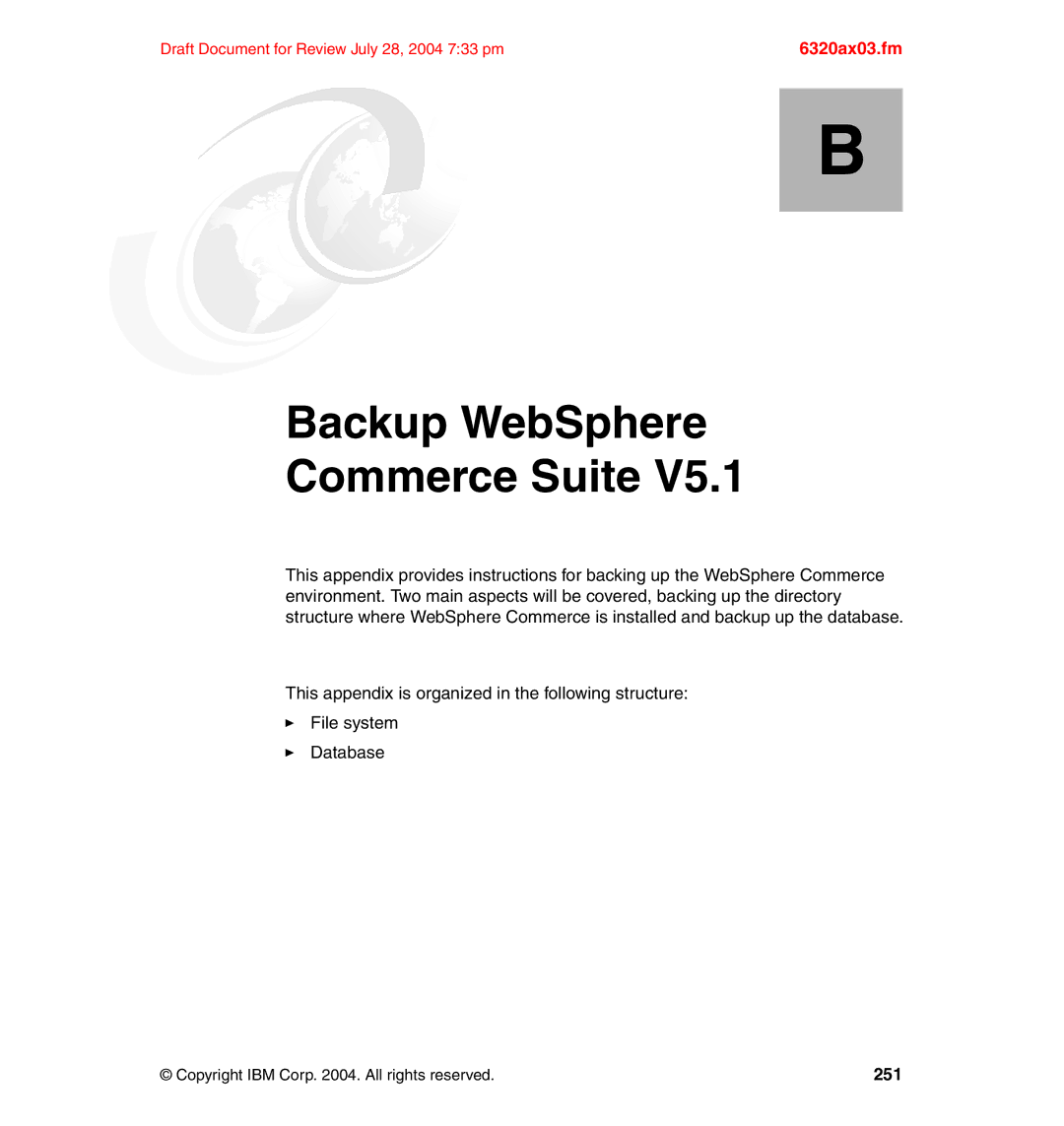 Draft Document for Review July 28, 2004 7:33 pm

6320ax03.fm

B

Backup WebSphere Commerce Suite V5.1

This appendix provides instructions for backing up the WebSphere Commerce environment. Two main aspects will be covered, backing up the directory structure where WebSphere Commerce is installed and backup up the database.

This appendix is organized in the following structure:

► File system

► Database

© Copyright IBM Corp. 2004. All rights reserved.

251